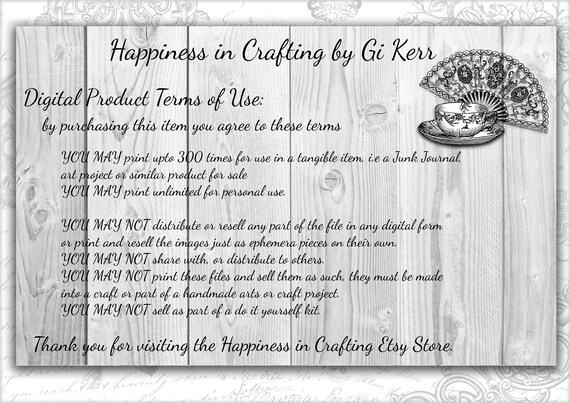 Happiness in Crafting by Gi Kerr

Digital Product Terms of Use:

by purchasing this item you agree to these terms

YOU MAY print upto 300 times for use in a tangible item, i.e a Junk Journal, art project or similar product for sale
YOU MAY print unlimited for personal use.

YOU MAY NOT distribute or resell any part of the file in any digital form or print and resell the images just as ephemera pieces on their own.
YOU MAY NOT share with, or distribute to others.
YOU MAY NOT print these files and sell them as such, they must be made into a craft or part of a handmade arts or craft project.
YOU MAY NOT sell as part of a do it yourself kit.

Thank you for visiting the Happiness in Crafting Etsy Store.